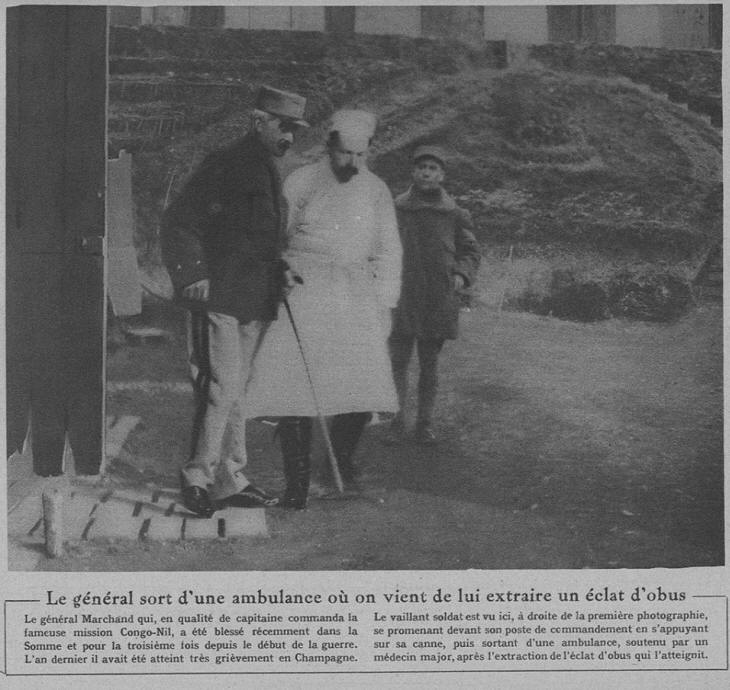 Le général sort d'une ambulance où on vient de lui extraire un éclat d'obus

Le général Marchand qui, en qualité de capitaine commanda la fameuse mission Congo-Nil, a été blessé récemment dans la Somme et pour la troisième fois depuis le début de la guerre. L'an dernier il avait été atteint très grièvement en Champagne.

Le vaillant soldat est vu ici, à droite de la première photographie, se promenant devant son poste de commandement en s'appuyant sur sa canne, puis sortant d'une ambulance, soutenu par un médecin major, après l'extraction de l'éclat d'obus qui l'atteignit.